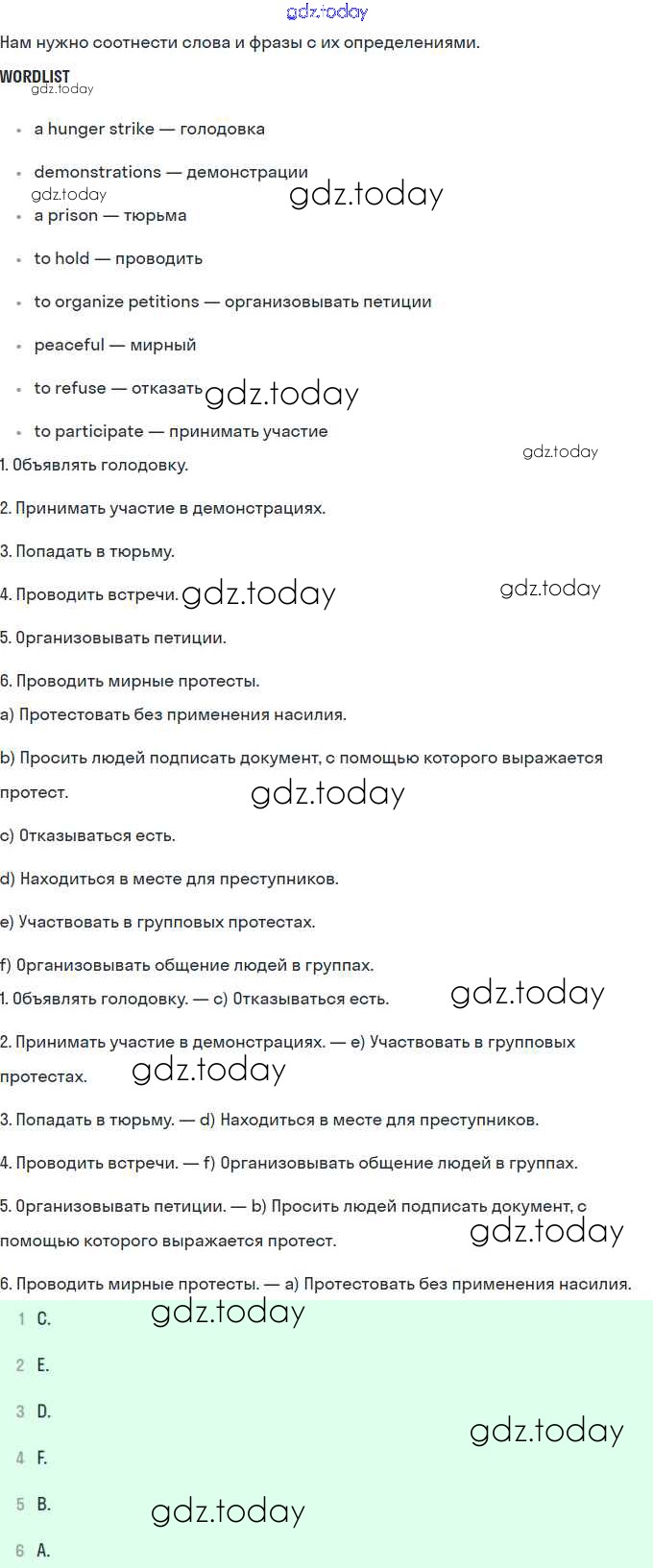 gdz.today

Нам нужно соотнести слова и фразы с их определениями.

WORDLIST
gdz.today

- a hunger strike — голодовка
- demonstrations — демонстрации
gdz.today gdz.today
- a prison — тюрьма
- to hold — проводить
- to organize petitions — организовывать петиции
- peaceful — мирный
- to refuse — отказать gdz.today
- to participate — принимать участие

gdz.today

1. Объявлять голодовку.

2. Принимать участие в демонстрациях.

3. Попадать в тюрьму.

4. Проводить встречи. gdz.today gdz.today

5. Организовывать петиции.

6. Проводить мирные протесты.

a) Протестовать без применения насилия.

b) Просить людей подписать документ, с помощью которого выражается протест. gdz.today

c) Отказываться есть.

d) Находиться в месте для преступников.

e) Участвовать в групповых протестах.

f) Организовывать общение людей в группах.

1. Объявлять голодовку. — c) Отказываться есть. gdz.today

2. Принимать участие в демонстрациях. — e) Участвовать в групповых протестах. gdz.today

3. Попадать в тюрьму. — d) Находиться в месте для преступников.

4. Проводить встречи. — f) Организовывать общение людей в группах.

5. Организовывать петиции. — b) Просить людей подписать документ, с помощью которого выражается протест. gdz.today

6. Проводить мирные протесты. — a) Протестовать без применения насилия.

1 C. gdz.today

2 E.

3 D. gdz.today

4 F.

5 B. gdz.today

6 A.